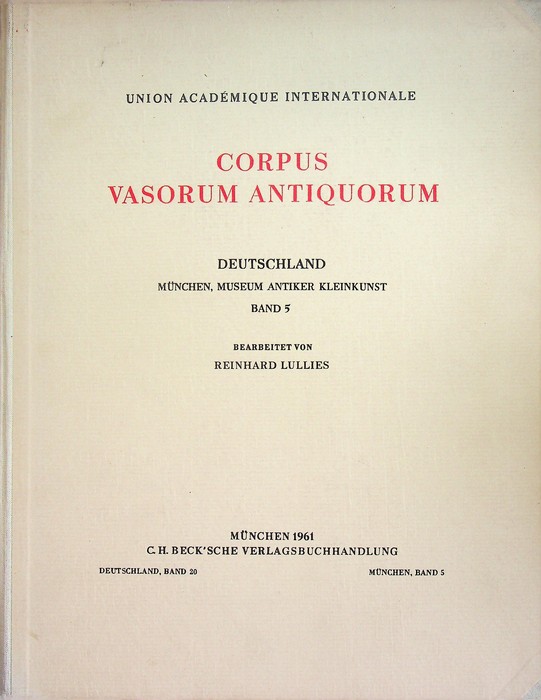 UNION ACADÉMIQUE INTERNATIONALE

CORPUS
VASORUM ANTIQUORUM

DEUTSCHLAND
MÜNCHEN, MUSEUM ANTIKER KLEINKUNST
BAND 5

BEARBEITET VON
REINHARD LULLIES

MÜNCHEN 1961
C. H. BECK'SCHE VERLAGSBUCHHANDLUNG

DEUTSCHLAND, BAND 20

MÜNCHEN, BAND 5